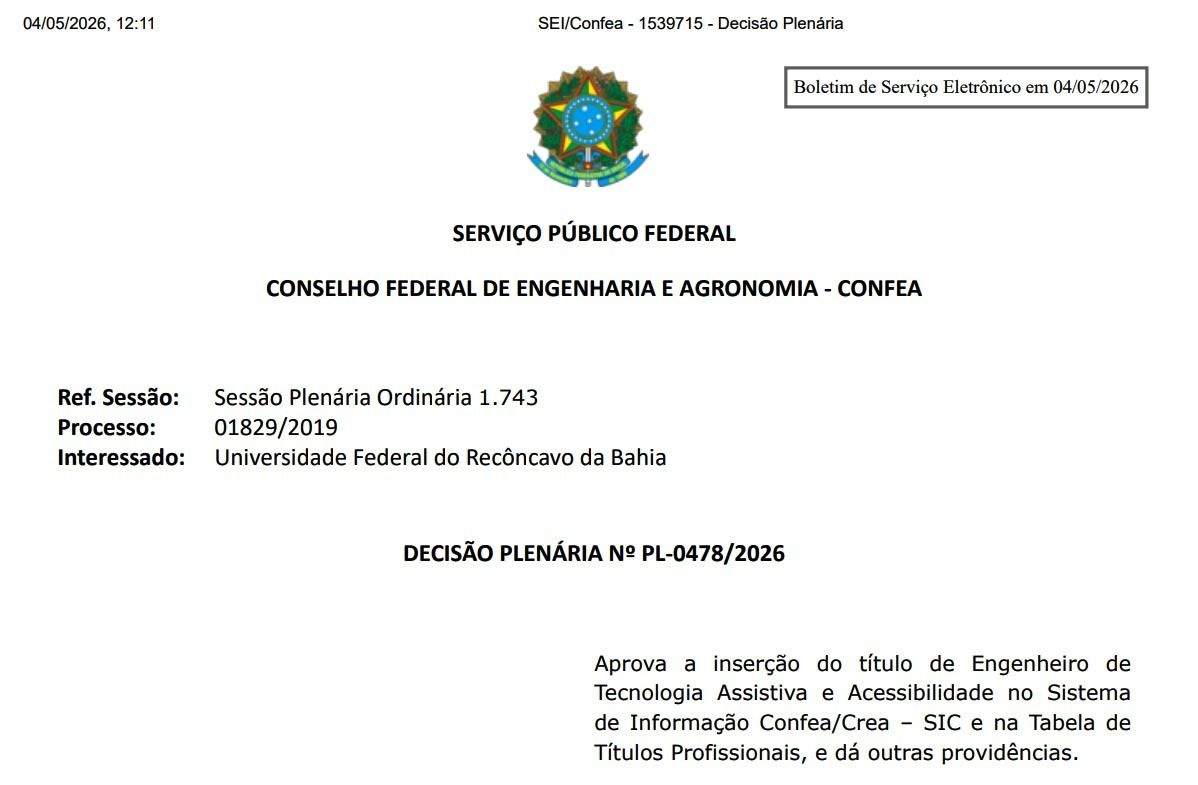 04/05/2026, 12:11

SEI/Confea - 1539715 - Decisão Plenária

Boletim de Serviço Eletrônico em 04/05/2026

SERVIÇO PÚBLICO FEDERAL

CONSELHO FEDERAL DE ENGENHARIA E AGRONOMIA - CONFEA

Ref. Sessão: Sessão Plenária Ordinária 1.743
Processo: 01829/2019
Interessado: Universidade Federal do Recôncavo da Bahia

DECISÃO PLENÁRIA Nº PL-0478/2026

Aprova a inserção do título de Engenheiro de Tecnologia Assistiva e Acessibilidade no Sistema de Informação Confea/Crea – SIC e na Tabela de Títulos Profissionais, e dá outras providências.